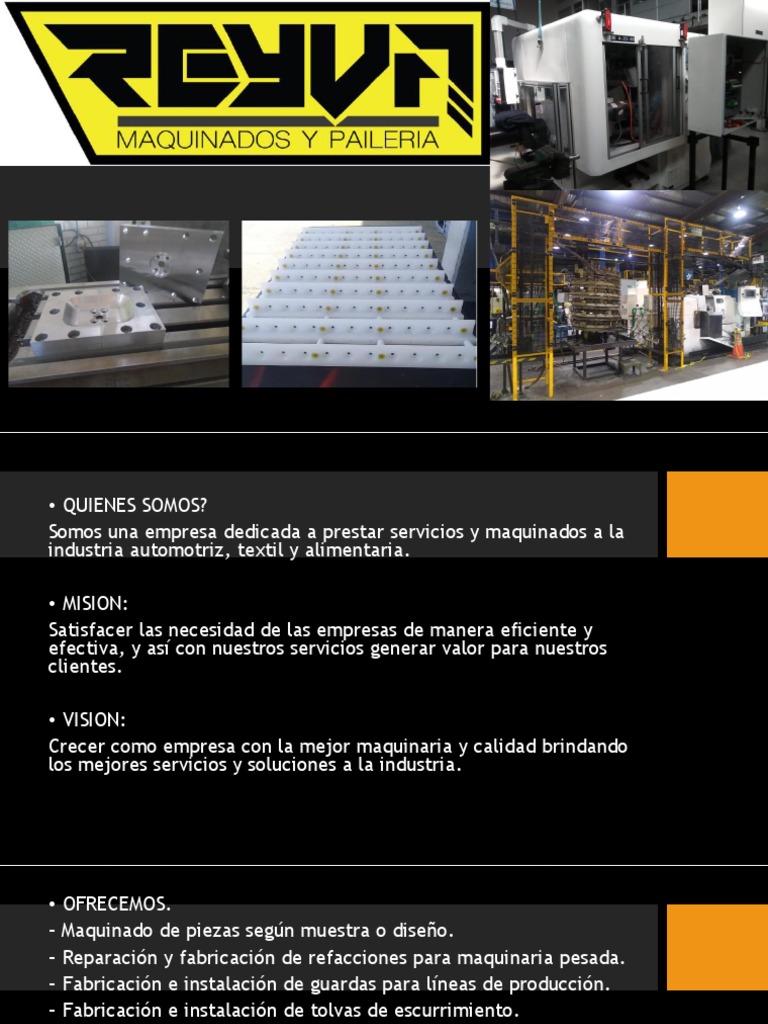 REYVA
MAQUINADOS Y PAILERIA

• QUIENES SOMOS?

Somos una empresa dedicada a prestar servicios y maquinados a la industria automotriz, textil y alimentaria.

• MISION:

Satisfacer las necesidad de las empresas de manera eficiente y efectiva, y así con nuestros servicios generar valor para nuestros clientes.

• VISION:

Crecer como empresa con la mejor maquinaria y calidad brindando los mejores servicios y soluciones a la industria.

• OFRECEMOS.

- Maquinado de piezas según muestra o diseño.
- Reparación y fabricación de refacciones para maquinaria pesada.
- Fabricación e instalación de guardas para líneas de producción.
- Fabricación e instalación de tolvas de escurrimiento.